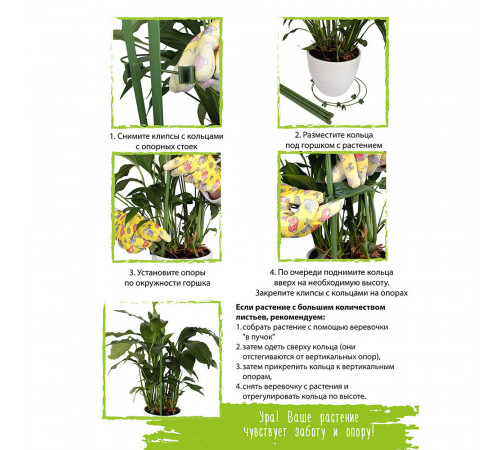 1. Снимите клипсы с кольцами с опорных стоек

2. Разместите кольца под горшком с растением

3. Установите опоры по окружности горшка

4. По очереди поднимите кольца вверх на необходимую высоту. Закрепите клипсы с кольцами на опорах

Если растение с большим количеством листьев, рекомендуем:
1. собрать растение с помощью веревочки "в пучок"
2. затем одеть сверху кольца (они отстегиваются от вертикальных опор),
3. затем прикрепить кольца к вертикальным опорам,
4. снять веревочку с растения и отрегулировать кольца по высоте.

Ура! Ваше растение чувствует заботу и опору!